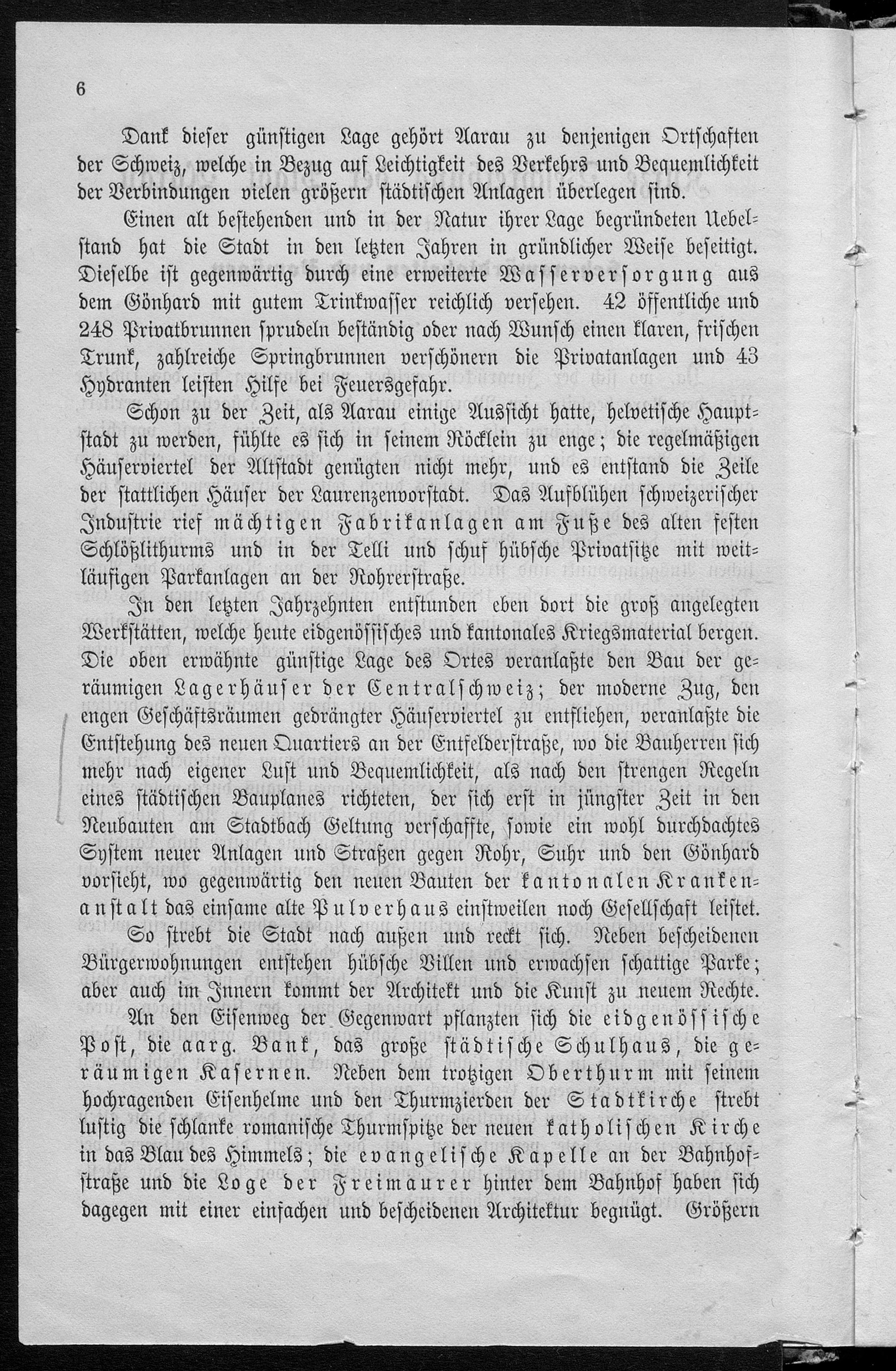 6

Dank dieser günstigen Lage gehört Aarau zu denjenigen Ortschaften der Schweiz, welche in Bezug auf Leichtigkeit des Verkehrs und Bequemlichkeit der Verbindungen vielen größern städtischen Anlagen überlegen sind.

Einen alt bestehenden und in der Natur ihrer Lage begründeten Uebelstand hat die Stadt in den letzten Jahren in gründlicher Weise beseitigt. Dieselbe ist gegenwärtig durch eine erweiterte Wasserversorgung aus dem Gönhard mit gutem Trinkwasser reichlich versehen. 42 öffentliche und 248 Privatbrunnen sprudeln beständig oder nach Wunsch einen klaren, frischen Trunk, zahlreiche Springbrunnen verschönern die Privatanlagen und 43 Hydranten leisten Hilfe bei Feuersgefahr.

Schon zu der Zeit, als Aarau einige Aussicht hatte, helvetische Hauptstadt zu werden, fühlte es sich in seinem Röcklein zu enge; die regelmäßigen Häuserviertel der Altstadt genügten nicht mehr, und es entstand die Zeile der stattlichen Häuser der Laurenzenvorstadt. Das Aufblühen schweizerischer Industrie rief mächtigen Fabrikanlagen am Fuße des alten festen Schlößlithurms und in der Telli und schuf hübsche Privatsitze mit weitläufigen Parkanlagen an der Rohrerstraße.

In den letzten Jahrzehnten entstunden eben dort die groß angelegten Werkstätten, welche heute eidgenössisches und kantonales Kriegsmaterial bergen. Die oben erwähnte günstige Lage des Ortes veranlaßte den Bau der geräumigen Lagerhäuser der Centralschweiz; der moderne Zug, den engen Geschäftsräumen gedrängter Häuserviertel zu entfliehen, veranlaßte die Entstehung des neuen Quartiers an der Entfelderstraße, wo die Bauherren sich mehr nach eigener Lust und Bequemlichkeit, als nach den strengen Regeln eines städtischen Bauplanes richteten, der sich erst in jüngster Zeit in den Neubauten am Stadtbach Geltung verschaffte, sowie ein wohl durchdachtes System neuer Anlagen und Straßen gegen Rohr, Suhr und den Gönhard vorsieht, wo gegenwärtig den neuen Bauten der kantonalen Krankenanstalt das einsame alte Pulverhaus einstweilen noch Gesellschaft leistet.

So strebt die Stadt nach außen und reckt sich. Neben bescheidenen Bürgerwohnungen entstehen hübsche Villen und erwachsen schattige Parke; aber auch im Innern kommt der Architekt und die Kunst zu neuem Rechte.

An den Eisenweg der Gegenwart pflanzten sich die eidgenössische Post, die aarg. Bank, das große städtische Schulhaus, die geräumigen Kasernen. Neben dem trotzigen Oberthurm mit seinem hochragenden Eisenhelme und den Thurmzierden der Stadtkirche strebt lustig die schlanke romanische Thurmspitze der neuen katholischen Kirche in das Blau des Himmels; die evangelische Kapelle an der Bahnhofstraße und die Loge der Freimaurer hinter dem Bahnhof haben sich dagegen mit einer einfachen und bescheidenen Architektur begnügt. Größern